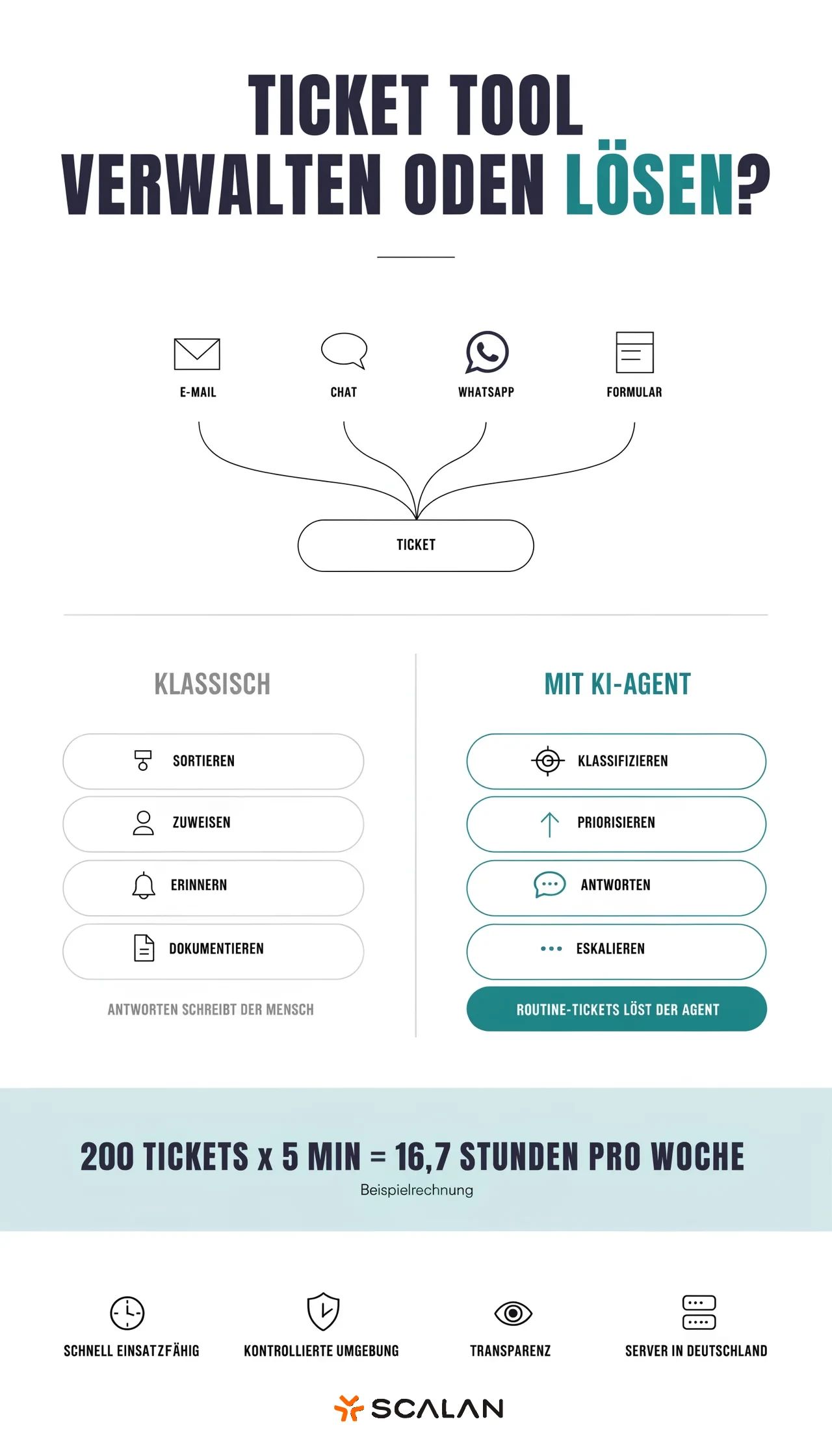 TICKET TOOL
VERWALTEN ODEN LÖSEN?

E-MAIL

CHAT

WHATSAPP

FORMULAR

TICKET

KLASSISCH

SORTIEREN

ZUWEISEN

ERINNERN

DOKUMENTIEREN

ANTWORTEN SCHREIBT DER MENSCH

MIT KI-AGENT

KLASSIFIZIEREN

PRIORISIEREN

ANTWORTEN

ESKALIEREN

ROUTINE-TICKETS LÖST DER AGENT

200 TICKETS x 5 MIN = 16,7 STUNDEN PRO WOCHE

Beispielrechnung

SCHNELL EINSATZFÄHIG

KONTROLLIERTE UMGEBUNG

TRANSPARENZ

SERVER IN DEUTSCHLAND

SCALAN